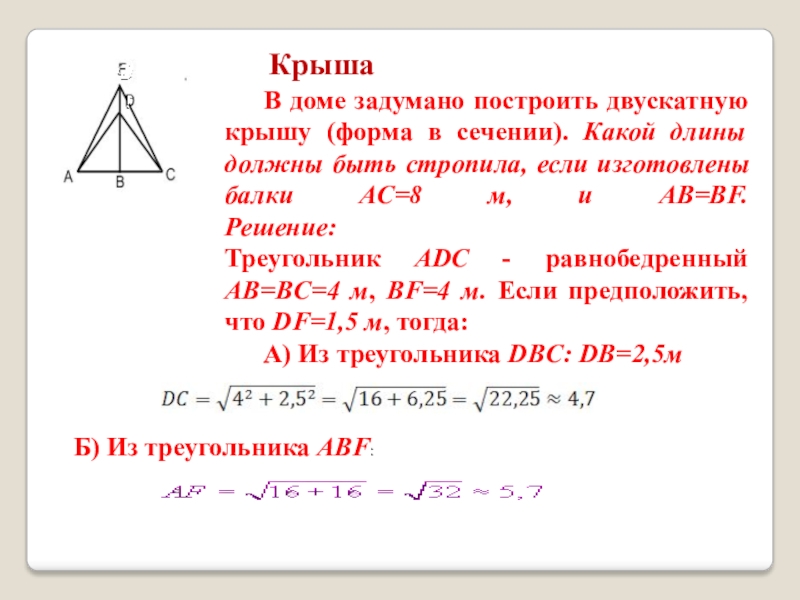 F
D
A
B
C

Крыша

В доме задумано построить двускатную крышу (форма в сечении). Какой длины должны быть стропила, если изготовлены балки AC=8 м, и AB=BF.
Решение:
Треугольник ADC - равнобедренный AB=BC=4 м, BF=4 м. Если предположить, что DF=1,5 м, тогда:
А) Из треугольника DBC: DB=2,5м

$DC = \sqrt{4^2 + 2,5^2} = \sqrt{16 + 6,25} = \sqrt{22,25} \approx 4,7$

Б) Из треугольника ABF:

$AF = \sqrt{16 + 16} = \sqrt{32} \approx 5,7$